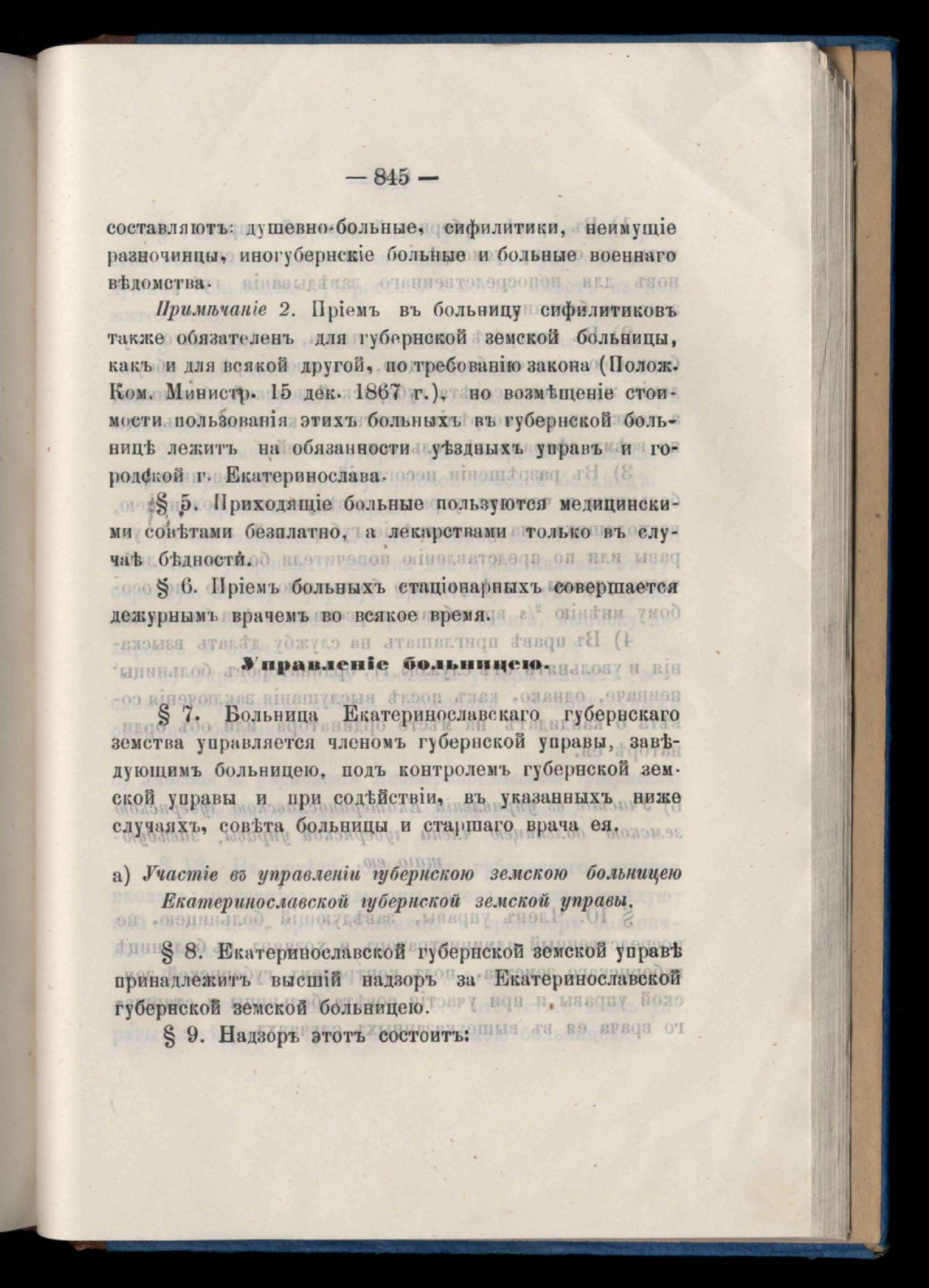 — 845 —

составляютъ: душевно-больные, сифилитики, неимущіе разночинцы, иногубернскіе больные и больные военнаго вѣдомства.

Примѣчаніе 2. Пріемъ въ больницу сифилитиковъ также обязателенъ для губернской земской больницы, какъ и для всякой другой, по требованію закона (Полож. Ком. Министр. 15 дек. 1867 г.), но возмѣщеніе стоимости пользованія этихъ больныхъ въ губернской больницѣ лежитъ на обязанности уѣздныхъ управъ и городской г. Екатеринослава.

§ 5. Приходящіе больные пользуются медицинскими совѣтами безплатно, а лекарствами только въ случаѣ бѣдности.

§ 6. Пріемъ больныхъ стаціонарныхъ совершается дежурнымъ врачемъ во всякое время.

Управленіе больницею.

§ 7. Больница Екатеринославскаго губернскаго земства управляется членомъ губернской управы, завѣдующимъ больницею, подъ контролемъ губернской земской управы и при содѣйствіи, въ указанныхъ ниже случаяхъ, совѣта больницы и старшаго врача ея.

а) Участіе въ управленіи губернскою земскою больницею Екатеринославской губернской земской управы.

§ 8. Екатеринославской губернской земской управѣ принадлежитъ высшій надзоръ за Екатеринославской губернской земской больницею.

§ 9. Надзоръ этотъ состоитъ: